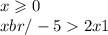 $x \geqslant 0$
$xbr/ - 5 > 2x1$